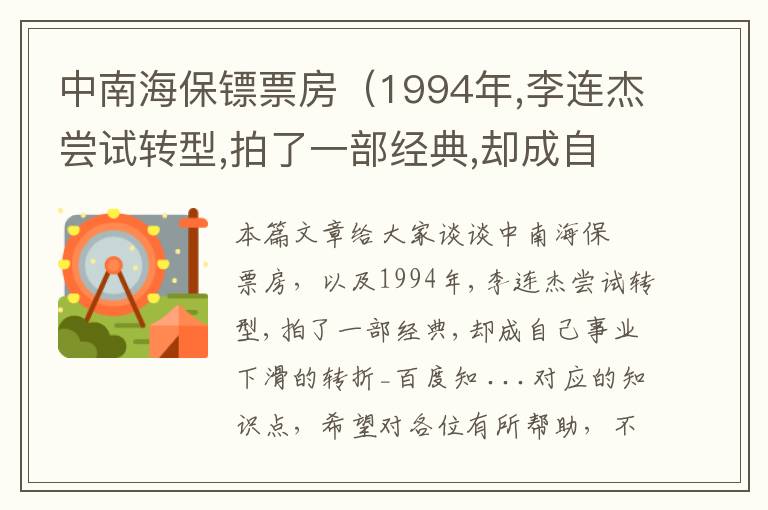 中南海保镖票房（1994年,李连杰尝试转型,拍了一部经典,却成自

本篇文章给大家谈谈中南海保票房，以及1994年，李连杰尝试转型，拍了一部经典，却成自己事业下滑的转折-百度知...对应的知识点，希望对各位有所帮助，不